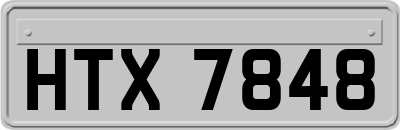 HTX 7848